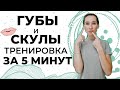 ГУБЫ
И
СКУЛЫ
ТРЕНИРОВКА
ЗА 5 МИНУТ